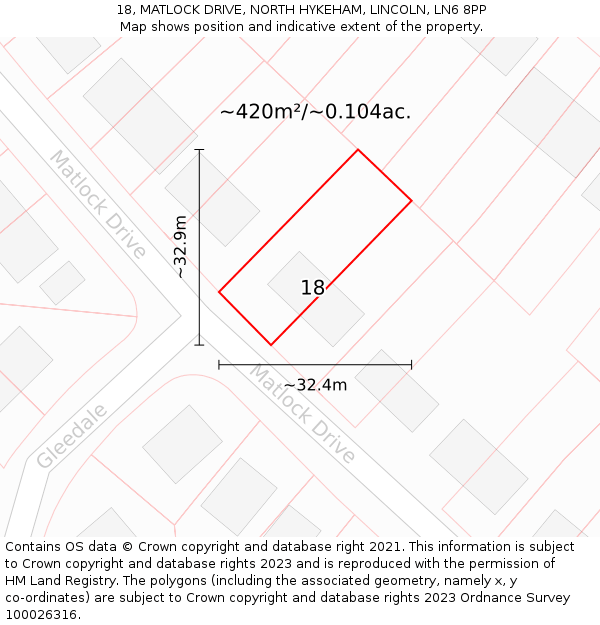 18, MATLOCK DRIVE, NORTH HYKEHAM, LINCOLN, LN6 8PP
Map shows position and indicative extent of the property.

~420m²/~0.104ac.

Matlock Drive

~32.9m

18

~32.4m

Matlock Drive

Gleedale

Contains OS data © Crown copyright and database right 2021. This information is subject to Crown copyright and database rights 2023 and is reproduced with the permission of HM Land Registry. The polygons (including the associated geometry, namely x, y co-ordinates) are subject to Crown copyright and database rights 2023 Ordnance Survey 100026316.